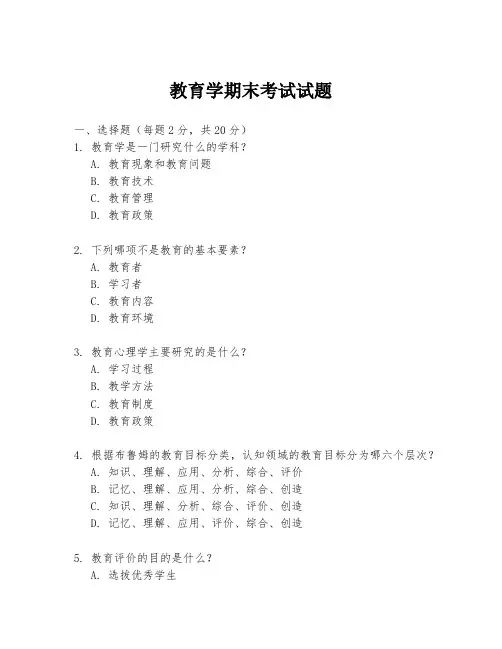 教育学期末考试试题

一、选择题（每题 2 分，共 20 分）

1. 教育学是一门研究什么的学科？
A. 教育现象和教育问题
B. 教育技术
C. 教育管理
D. 教育政策

2. 下列哪项不是教育的基本要素？
A. 教育者
B. 学习者
C. 教育内容
D. 教育环境

3. 教育心理学主要研究的是什么？
A. 学习过程
B. 教学方法
C. 教育制度
D. 教育政策

4. 根据布鲁姆的教育目标分类，认知领域的教育目标分为哪六个层次？
A. 知识、理解、应用、分析、综合、评价
B. 记忆、理解、应用、分析、综合、创造
C. 知识、理解、分析、综合、评价、创造
D. 记忆、理解、应用、评价、综合、创造

5. 教育评价的目的是什么？
A. 选拔优秀学生